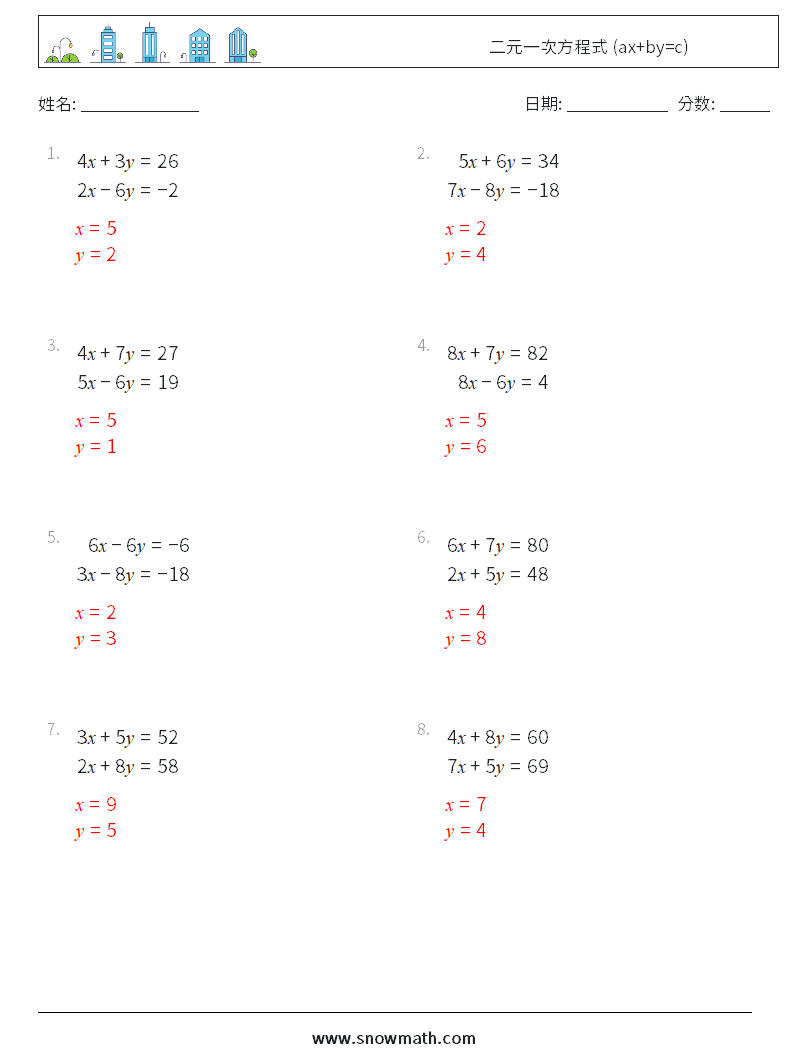 二元一次方程式 (ax+by=c)

姓名: ______________

日期: ____________ 分数: ______

1. $4x + 3y = 26$
$2x - 6y = -2$
$x = 5$
$y = 2$

2. $5x + 6y = 34$
$7x - 8y = -18$
$x = 2$
$y = 4$

3. $4x + 7y = 27$
$5x - 6y = 19$
$x = 5$
$y = 1$

4. $8x + 7y = 82$
$8x - 6y = 4$
$x = 5$
$y = 6$

5. $6x - 6y = -6$
$3x - 8y = -18$
$x = 2$
$y = 3$

6. $6x + 7y = 80$
$2x + 5y = 48$
$x = 4$
$y = 8$

7. $3x + 5y = 52$
$2x + 8y = 58$
$x = 9$
$y = 5$

8. $4x + 8y = 60$
$7x + 5y = 69$
$x = 7$
$y = 4$

www.snowmath.com